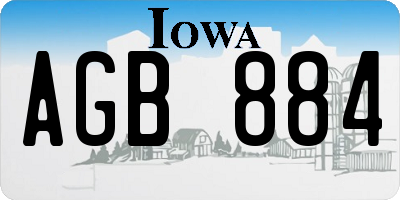 IOWA
AGB 884